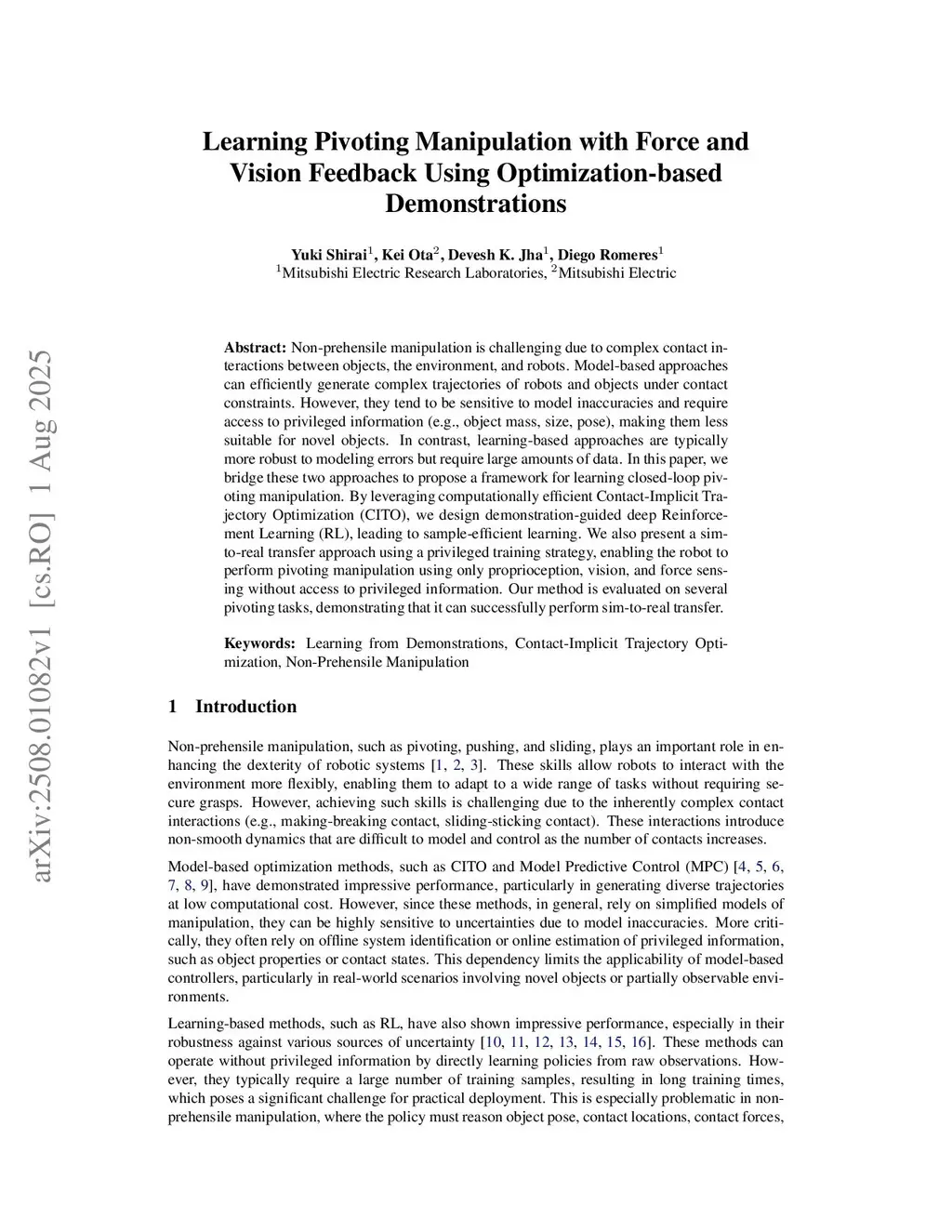 arXiv:2508.01082v1 [cs.RO] 1 Aug 2025

Learning Pivoting Manipulation with Force and Vision Feedback Using Optimization-based Demonstrations

Yuki Shirai$^1$, Kei Ota$^2$, Devesh K. Jha$^1$, Diego Romeres$^1$
$^1$Mitsubishi Electric Research Laboratories, $^2$Mitsubishi Electric

Abstract: Non-prehensile manipulation is challenging due to complex contact interactions between objects, the environment, and robots. Model-based approaches can efficiently generate complex trajectories of robots and objects under contact constraints. However, they tend to be sensitive to model inaccuracies and require access to privileged information (e.g., object mass, size, pose), making them less suitable for novel objects. In contrast, learning-based approaches are typically more robust to modeling errors but require large amounts of data. In this paper, we bridge these two approaches to propose a framework for learning closed-loop pivoting manipulation. By leveraging computationally efficient Contact-Implicit Trajectory Optimization (CITO), we design demonstration-guided deep Reinforcement Learning (RL), leading to sample-efficient learning. We also present a sim-to-real transfer approach using a privileged training strategy, enabling the robot to perform pivoting manipulation using only proprioception, vision, and force sensing without access to privileged information. Our method is evaluated on several pivoting tasks, demonstrating that it can successfully perform sim-to-real transfer.

Keywords: Learning from Demonstrations, Contact-Implicit Trajectory Optimization, Non-Prehensile Manipulation

1 Introduction

Non-prehensile manipulation, such as pivoting, pushing, and sliding, plays an important role in enhancing the dexterity of robotic systems [1, 2, 3]. These skills allow robots to interact with the environment more flexibly, enabling them to adapt to a wide range of tasks without requiring secure grasps. However, achieving such skills is challenging due to the inherently complex contact interactions (e.g., making-breaking contact, sliding-sticking contact). These interactions introduce non-smooth dynamics that are difficult to model and control as the number of contacts increases.

Model-based optimization methods, such as CITO and Model Predictive Control (MPC) [4, 5, 6, 7, 8, 9], have demonstrated impressive performance, particularly in generating diverse trajectories at low computational cost. However, since these methods, in general, rely on simplified models of manipulation, they can be highly sensitive to uncertainties due to model inaccuracies. More critically, they often rely on offline system identification or online estimation of privileged information, such as object properties or contact states. This dependency limits the applicability of model-based controllers, particularly in real-world scenarios involving novel objects or partially observable environments.

Learning-based methods, such as RL, have also shown impressive performance, especially in their robustness against various sources of uncertainty [10, 11, 12, 13, 14, 15, 16]. These methods can operate without privileged information by directly learning policies from raw observations. However, they typically require a large number of training samples, resulting in long training times, which poses a significant challenge for practical deployment. This is especially problematic in non-prehensile manipulation, where the policy must reason object pose, contact locations, contact forces,